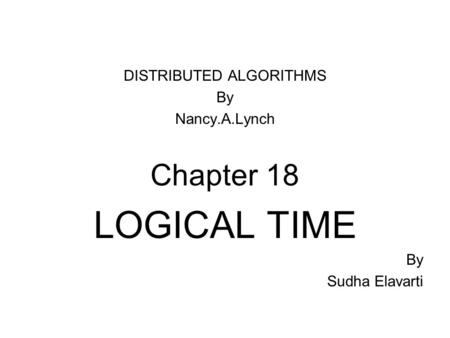 DISTRIBUTED ALGORITHMS
By
Nancy.A.Lynch

Chapter 18
LOGICAL TIME

By
Sudha Elavarti